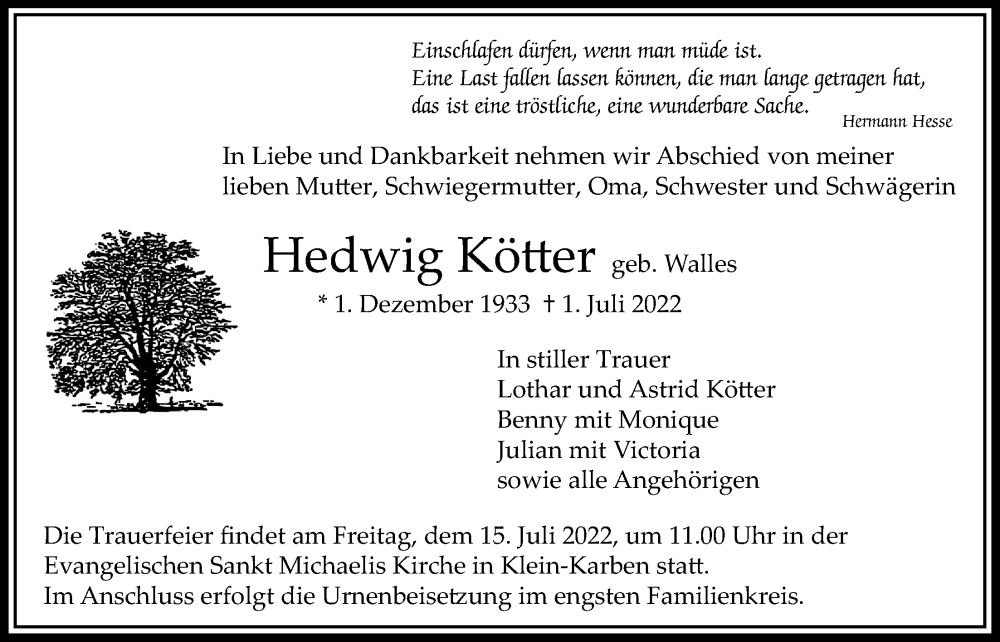 Einschlafen dürfen, wenn man müde ist.
Eine Last fallen lassen können, die man lange getragen hat,
das ist eine tröstliche, eine wunderbare Sache.
Hermann Hesse

In Liebe und Dankbarkeit nehmen wir Abschied von meiner lieben Mutter, Schwiegermutter, Oma, Schwester und Schwägerin

Hedwig Kötter geb. Walles

* 1. Dezember 1933 † 1. Juli 2022

In stiller Trauer
Lothar und Astrid Kötter
Benny mit Monique
Julian mit Victoria
sowie alle Angehörigen

Die Trauerfeier findet am Freitag, dem 15. Juli 2022, um 11.00 Uhr in der Evangelischen Sankt Michaelis Kirche in Klein-Karben statt.
Im Anschluss erfolgt die Urnenbeisetzung im engsten Familienkreis.